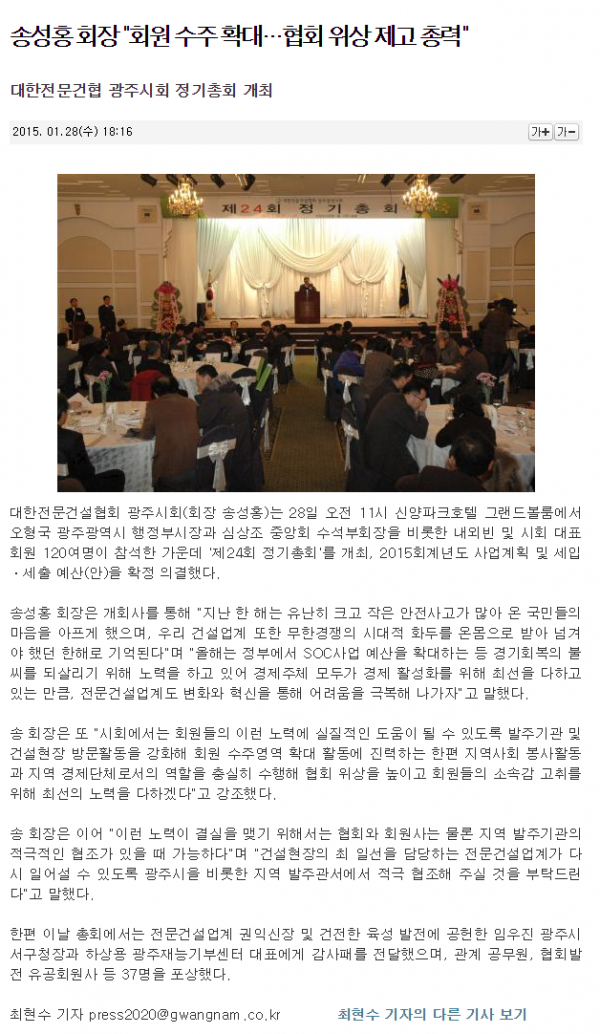 송성홍 회장 "회원 수주 확대…협회 위상 제고 총력"

대한전문건협 광주시회 정기총회 개최

2015. 01.28(수) 18:16

가+ 가-

제24회 정기총회

대한전문건설협회 광주시회(회장 송성홍)는 28일 오전 11시 신양파크호텔 그랜드볼룸에서 오형국 광주광역시 행정부시장과 심상조 중앙회 수석부회장을 비롯한 내외빈 및 시회 대표회원 120여명이 참석한 가운데 '제24회 정기총회'를 개최, 2015회계년도 사업계획 및 세입·세출 예산(안)을 확정 의결했다.

송성홍 회장은 개회사를 통해 "지난 한 해는 유난히 크고 작은 안전사고가 많아 온 국민들의 마음을 아프게 했으며, 우리 건설업계 또한 무한경쟁의 시대적 화두를 온몸으로 받아 넘겨야 했던 한해로 기억된다"며 "올해는 정부에서 SOC사업 예산을 확대하는 등 경기회복의 불씨를 되살리기 위해 노력을 하고 있어 경제주체 모두가 경제 활성화를 위해 최선을 다하고 있는 만큼, 전문건설업계도 변화와 혁신을 통해 어려움을 극복해 나가자"고 말했다.

송 회장은 또 "시회에서는 회원들의 이런 노력에 실질적인 도움이 될 수 있도록 발주기관 및 건설현장 방문활동을 강화해 회원 수주영역 확대 활동에 진력하는 한편 지역사회 봉사활동과 지역 경제단체로서의 역할을 충실히 수행해 협회 위상을 높이고 회원들의 소속감 고취를 위해 최선의 노력을 다하겠다"고 강조했다.

송 회장은 이어 "이런 노력이 결실을 맺기 위해서는 협회와 회원사는 물론 지역 발주기관의 적극적인 협조가 있을 때 가능하다"며 "건설현장의 최 일선을 담당하는 전문건설업계가 다시 일어설 수 있도록 광주시를 비롯한 지역 발주관서에서 적극 협조해 주실 것을 부탁드린다"고 말했다.

한편 이날 총회에서는 전문건설업계 권익신장 및 건전한 육성 발전에 공헌한 임우진 광주시 서구청장과 하상용 광주재능기부센터 대표에게 감사패를 전달했으며, 관계 공무원, 협회발전 유공회원사 등 37명을 포상했다.

최현수 기자 press2020@gwangnam.co.kr

최현수 기자의 다른 기사 보기